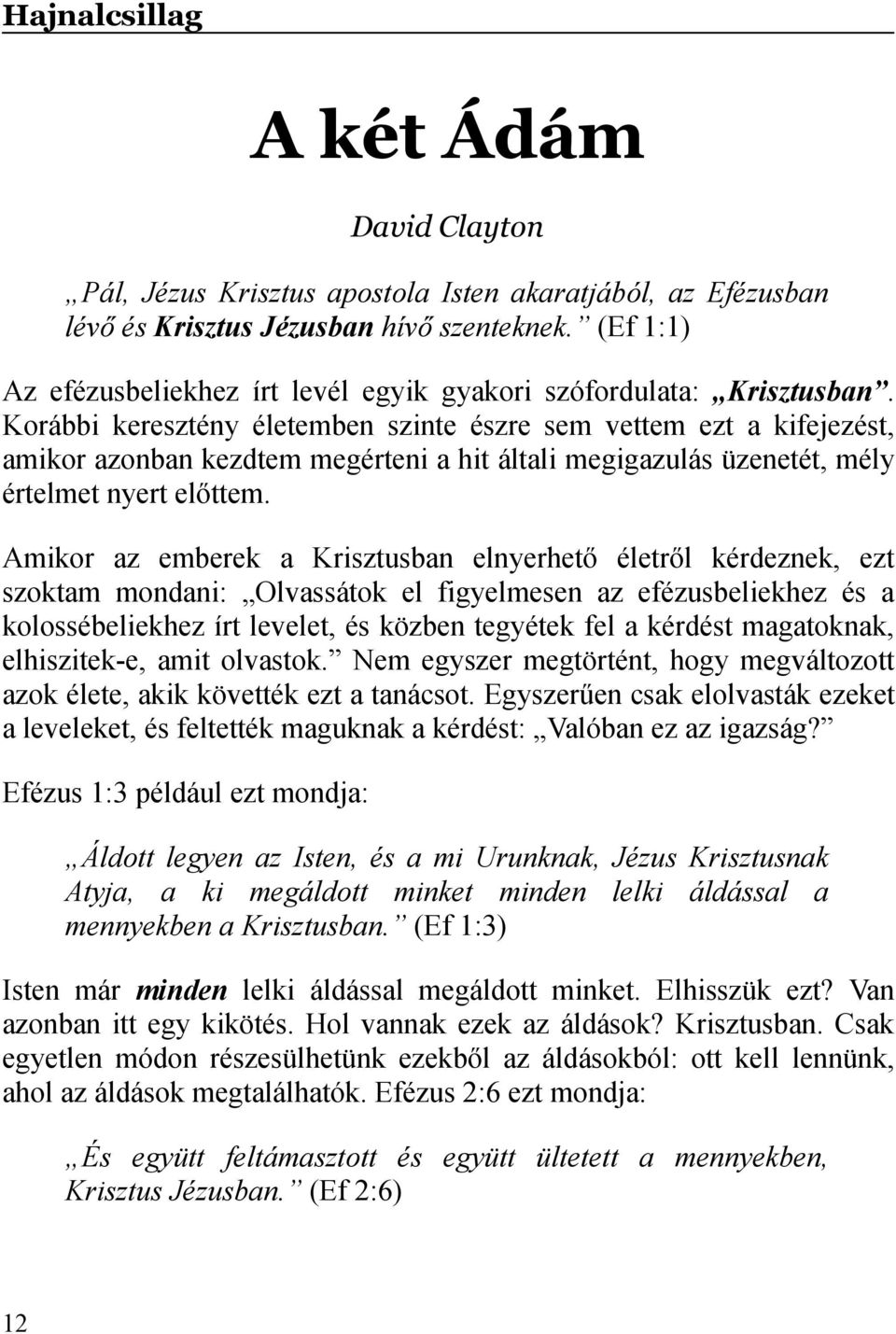 Hajnalcsillag

A két Ádám

David Clayton

„Pál, Jézus Krisztus apostola Isten akaratjából, az Efézusban lévő és Krisztus Jézusban hívő szenteknek.” (Ef 1:1)

Az efézusbeliekhez írt levél egyik gyakori szófordulata: „Krisztusban”. Korábbi keresztény életemben szinte észre sem vettem ezt a kifejezést, amikor azonban kezdtem megérteni a hit általi megigazulás üzenetét, mély értelmet nyert előttem.

Amikor az emberek a Krisztusban elnyerhető életről kérdeznek, ezt szoktam mondani: „Olvassátok el figyelmesen az efézusbeliekhez és a kolossébeliekhez írt levelet, és közben tegyétek fel a kérdést magatoknak, elhiszitek-e, amit olvastok.” Nem egyszer megtörtént, hogy megváltozott azok élete, akik követték ezt a tanácsot. Egyszerűen csak elolvasták ezeket a leveleket, és feltették maguknak a kérdést: „Valóban ez az igazság?”

Efézus 1:3 például ezt mondja:

„Áldott legyen az Isten, és a mi Urunknak, Jézus Krisztusnak Atyja, a ki megáldott minket minden lelki áldással a mennyekben a Krisztusban.” (Ef 1:3)

Isten már minden lelki áldással megáldott minket. Elhisszük ezt? Van azonban itt egy kikötés. Hol vannak ezek az áldások? Krisztusban. Csak egyetlen módon részesülhetünk ezekből az áldásokból: ott kell lennünk, ahol az áldások megtalálhatók. Efézus 2:6 ezt mondja:

„És együtt feltámasztott és együtt ültetett a mennyekben, Krisztus Jézusban.” (Ef 2:6)

12